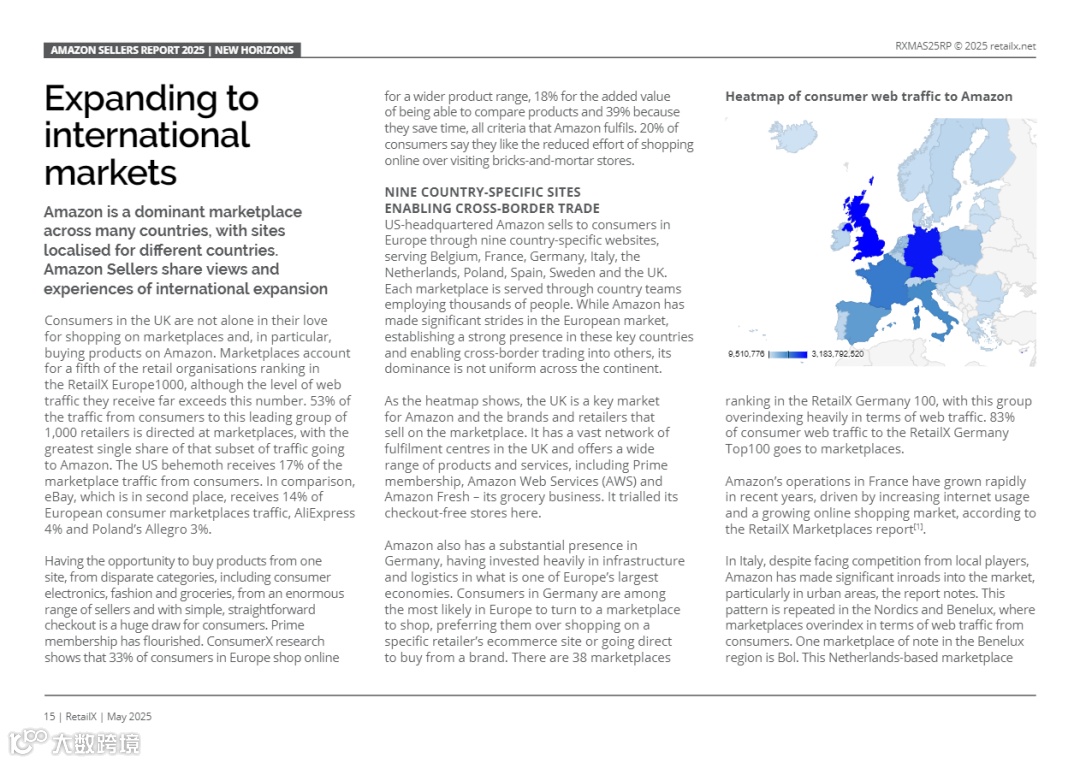 AMAZON SELLERS REPORT 2025 | NEW HORIZONS

RXMAS25RP © 2025 retailx.net

Expanding to international markets

Amazon is a dominant marketplace across many countries, with sites localised for different countries. Amazon Sellers share views and experiences of international expansion

Consumers in the UK are not alone in their love for shopping on marketplaces and, in particular, buying products on Amazon. Marketplaces account for a fifth of the retail organisations ranking in the RetailX Europe1000, although the level of web traffic they receive far exceeds this number. 53% of the traffic from consumers to this leading group of 1,000 retailers is directed at marketplaces, with the greatest single share of that subset of traffic going to Amazon. The US behemoth receives 17% of the marketplace traffic from consumers. In comparison, eBay, which is in second place, receives 14% of European consumer marketplaces traffic, AliExpress 4% and Poland's Allegro 3%.

Having the opportunity to buy products from one site, from disparate categories, including consumer electronics, fashion and groceries, from an enormous range of sellers and with simple, straightforward checkout is a huge draw for consumers. Prime membership has flourished. ConsumerX research shows that 33% of consumers in Europe shop online for a wider product range, 18% for the added value of being able to compare products and 39% because they save time, all criteria that Amazon fulfils. 20% of consumers say they like the reduced effort of shopping online over visiting bricks-and-mortar stores.

NINE COUNTRY-SPECIFIC SITES ENABLING CROSS-BORDER TRADE
US-headquartered Amazon sells to consumers in Europe through nine country-specific websites, serving Belgium, France, Germany, Italy, the Netherlands, Poland, Spain, Sweden and the UK. Each marketplace is served through country teams employing thousands of people. While Amazon has made significant strides in the European market, establishing a strong presence in these key countries and enabling cross-border trading into others, its dominance is not uniform across the continent.

As the heatmap shows, the UK is a key market for Amazon and the brands and retailers that sell on the marketplace. It has a vast network of fulfilment centres in the UK and offers a wide range of products and services, including Prime membership, Amazon Web Services (AWS) and Amazon Fresh – its grocery business. It trialled its checkout-free stores here.

Amazon also has a substantial presence in Germany, having invested heavily in infrastructure and logistics in what is one of Europe's largest economies. Consumers in Germany are among the most likely in Europe to turn to a marketplace to shop, preferring them over shopping on a specific retailer's ecommerce site or going direct to buy from a brand. There are 38 marketplaces

Heatmap of consumer web traffic to Amazon

9,510,776 3,183,792,520

ranking in the RetailX Germany 100, with this group overindexing heavily in terms of web traffic. 83% of consumer web traffic to the RetailX Germany Top100 goes to marketplaces.

Amazon's operations in France have grown rapidly in recent years, driven by increasing internet usage and a growing online shopping market, according to the RetailX Marketplaces report$^{[1]}$.

In Italy, despite facing competition from local players, Amazon has made significant inroads into the market, particularly in urban areas, the report notes. This pattern is repeated in the Nordics and Benelux, where marketplaces overindex in terms of web traffic from consumers. One marketplace of note in the Benelux region is Bol. This Netherlands-based marketplace

15 | RetailX | May 2025

大数跨境